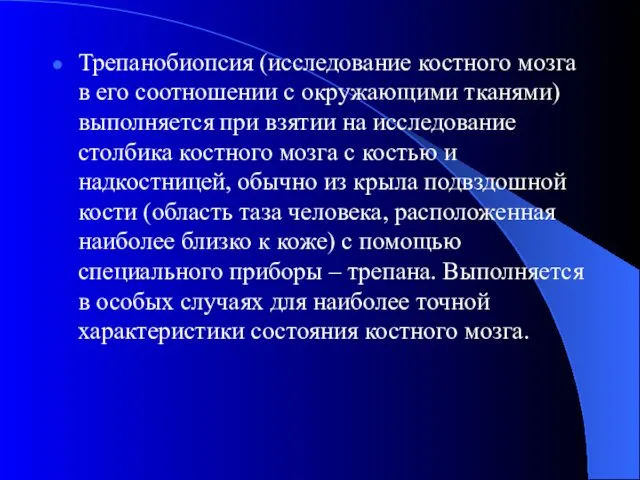 Трепанобиопсия (исследование костного мозга в его соотношении с окружающими тканями) выполняется при взятии на исследование столбика костного мозга с костью и надкостницей, обычно из крыла подвздошной кости (область таза человека, расположенная наиболее близко к коже) с помощью специального приборы – трепана. Выполняется в особых случаях для наиболее точной характеристики состояния костного мозга.